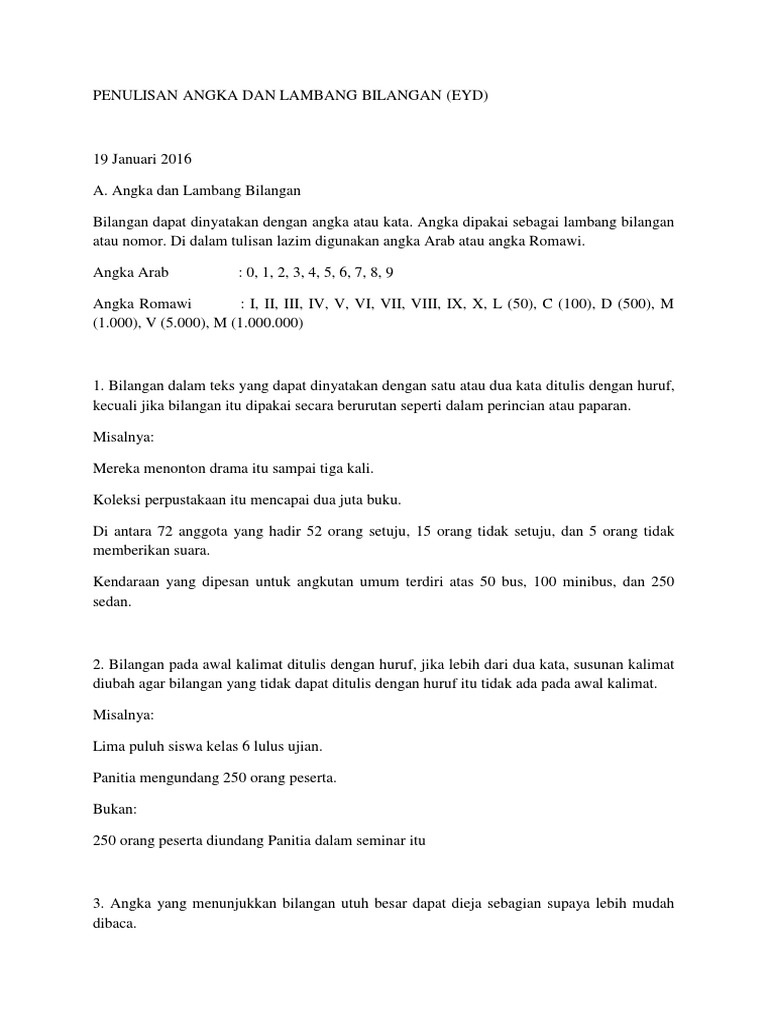 PENULISAN ANGKA DAN LAMBANG BILANGAN (EYD)

19 Januari 2016

A. Angka dan Lambang Bilangan

Bilangan dapat dinyatakan dengan angka atau kata. Angka dipakai sebagai lambang bilangan atau nomor. Di dalam tulisan lazim digunakan angka Arab atau angka Romawi.

Angka Arab : 0, 1, 2, 3, 4, 5, 6, 7, 8, 9

Angka Romawi : I, II, III, IV, V, VI, VII, VIII, IX, X, L (50), C (100), D (500), M (1.000), V (5.000), M (1.000.000)

1. Bilangan dalam teks yang dapat dinyatakan dengan satu atau dua kata ditulis dengan huruf, kecuali jika bilangan itu dipakai secara berurutan seperti dalam perincian atau paparan.

Misalnya:

Mereka menonton drama itu sampai tiga kali.

Koleksi perpustakaan itu mencapai dua juta buku.

Di antara 72 anggota yang hadir 52 orang setuju, 15 orang tidak setuju, dan 5 orang tidak memberikan suara.

Kendaraan yang dipesan untuk angkutan umum terdiri atas 50 bus, 100 minibus, dan 250 sedan.

2. Bilangan pada awal kalimat ditulis dengan huruf, jika lebih dari dua kata, susunan kalimat diubah agar bilangan yang tidak dapat ditulis dengan huruf itu tidak ada pada awal kalimat.

Misalnya:

Lima puluh siswa kelas 6 lulus ujian.

Panitia mengundang 250 orang peserta.

Bukan:

250 orang peserta diundang Panitia dalam seminar itu

3. Angka yang menunjukkan bilangan utuh besar dapat dieja sebagian supaya lebih mudah dibaca.